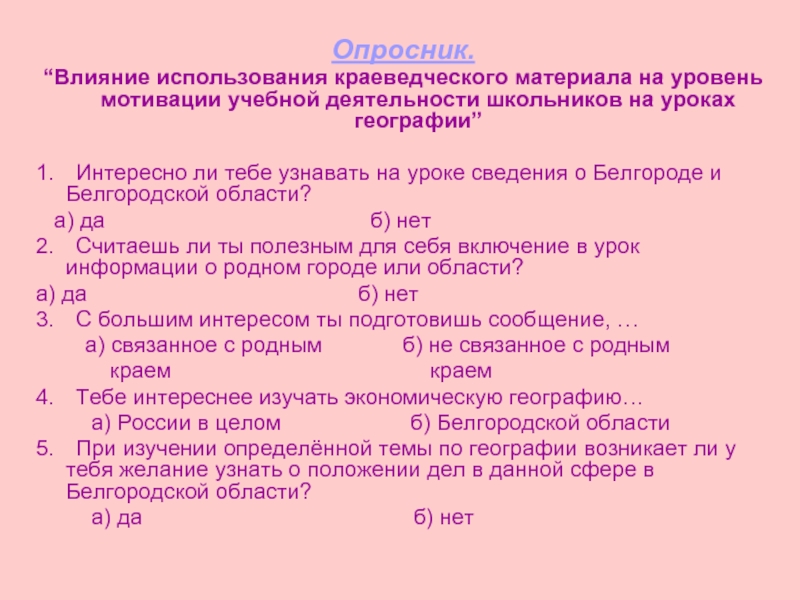 Опросник.

“Влияние использования краеведческого материала на уровень мотивации учебной деятельности школьников на уроках географии”

1. Интересно ли тебе узнавать на уроке сведения о Белгороде и Белгородской области?
а) да б) нет
2. Считаешь ли ты полезным для себя включение в урок информации о родном городе или области?
а) да б) нет
3. С большим интересом ты подготовишь сообщение, …
а) связанное с родным краем б) не связанное с родным краем
4. Тебе интереснее изучать экономическую географию…
а) России в целом б) Белгородской области
5. При изучении определённой темы по географии возникает ли у тебя желание узнать о положении дел в данной сфере в Белгородской области?
а) да б) нет